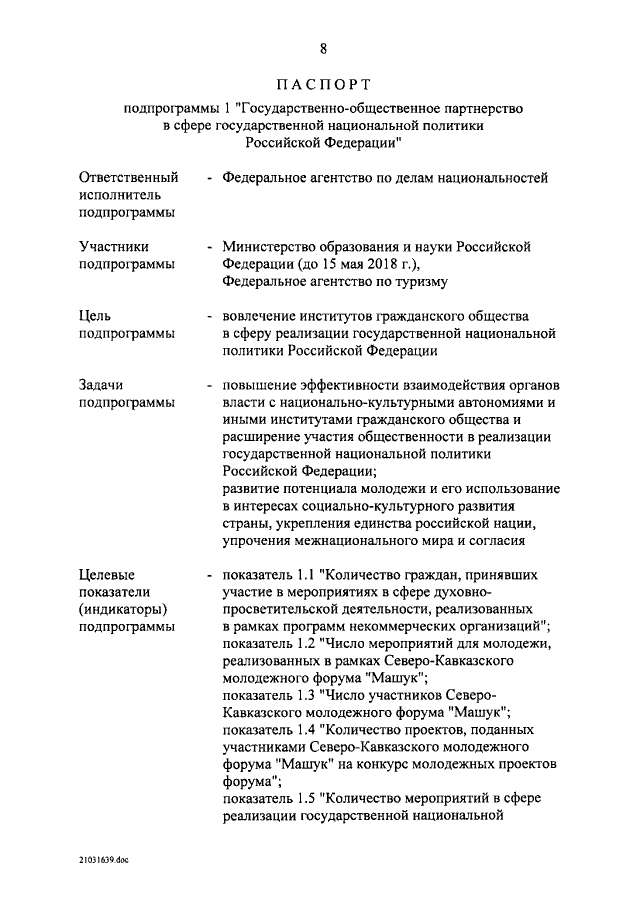 8

ПАСПОРТ

подпрограммы 1 "Государственно-общественное партнерство в сфере государственной национальной политики Российской Федерации"

Ответственный исполнитель подпрограммы - Федеральное агентство по делам национальностей

Участники подпрограммы - Министерство образования и науки Российской Федерации (до 15 мая 2018 г.), Федеральное агентство по туризму

Цель подпрограммы - вовлечение институтов гражданского общества в сферу реализации государственной национальной политики Российской Федерации

Задачи подпрограммы - повышение эффективности взаимодействия органов власти с национально-культурными автономиями и иными институтами гражданского общества и расширение участия общественности в реализации государственной национальной политики Российской Федерации;
развитие потенциала молодежи и его использование в интересах социально-культурного развития страны, укрепления единства российской нации, упрочения межнационального мира и согласия

Целевые показатели (индикаторы) подпрограммы - показатель 1.1 "Количество граждан, принявших участие в мероприятиях в сфере духовно-просветительской деятельности, реализованных в рамках программ некоммерческих организаций";
показатель 1.2 "Число мероприятий для молодежи, реализованных в рамках Северо-Кавказского молодежного форума "Машук";
показатель 1.3 "Число участников Северо-Кавказского молодежного форума "Машук";
показатель 1.4 "Количество проектов, поданных участниками Северо-Кавказского молодежного форума "Машук" на конкурс молодежных проектов форума";
показатель 1.5 "Количество мероприятий в сфере реализации государственной национальной

21031639.doc